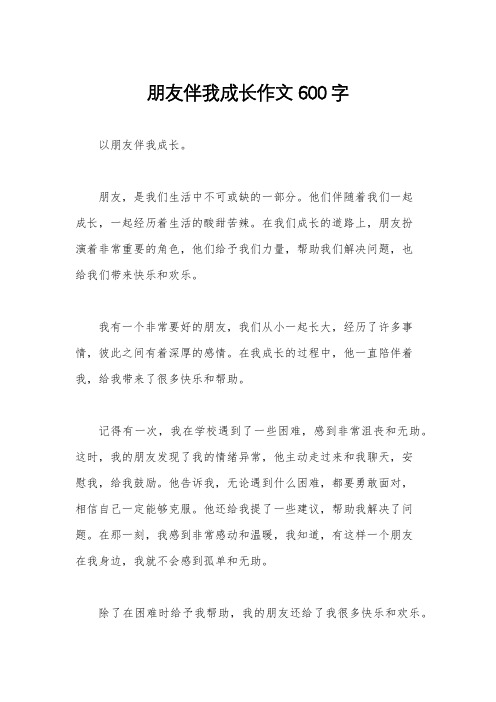 朋友伴我成长作文 600 字

以朋友伴我成长。

朋友，是我们生活中不可或缺的一部分。他们伴随着我们一起成长，一起经历着生活的酸甜苦辣。在我们成长的道路上，朋友扮演着非常重要的角色，他们给予我们力量，帮助我们解决问题，也给我们带来快乐和欢乐。

我有一个非常要好的朋友，我们从小一起长大，经历了许多事情，彼此之间有着深厚的感情。在我成长的过程中，他一直陪伴着我，给我带来了很多快乐和帮助。

记得有一次，我在学校遇到了一些困难，感到非常沮丧和无助。这时，我的朋友发现了我的情绪异常，他主动走过来和我聊天，安慰我，给我鼓励。他告诉我，无论遇到什么困难，都要勇敢面对，相信自己一定能够克服。他还给我提了一些建议，帮助我解决了问题。在那一刻，我感到非常感动和温暖，我知道，有这样一个朋友在我身边，我就不会感到孤单和无助。

除了在困难时给予我帮助，我的朋友还给了我很多快乐和欢乐。